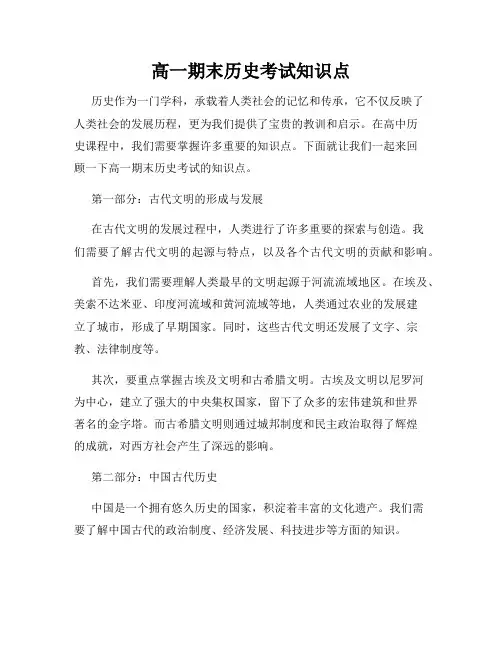 高一期末历史考试知识点

历史作为一门学科，承载着人类社会的记忆和传承，它不仅反映了人类社会的发展历程，更为我们提供了宝贵的教训和启示。在高中历史课程中，我们需要掌握许多重要的知识点。下面就让我们一起来回顾一下高一期末历史考试的知识点。

第一部分：古代文明的形成与发展

在古代文明的发展过程中，人类进行了许多重要的探索与创造。我们需要了解古代文明的起源与特点，以及各个古代文明的贡献和影响。

首先，我们需要理解人类最早的文明起源于河流流域地区。在埃及、美索不达米亚、印度河流域和黄河流域等地，人类通过农业的发展建立了城市，形成了早期国家。同时，这些古代文明还发展了文字、宗教、法律制度等。

其次，要重点掌握古埃及文明和古希腊文明。古埃及文明以尼罗河为中心，建立了强大的中央集权国家，留下了众多的宏伟建筑和世界著名的金字塔。而古希腊文明则通过城邦制度和民主政治取得了辉煌的成就，对西方社会产生了深远的影响。

第二部分：中国古代历史

中国是一个拥有悠久历史的国家，积淀着丰富的文化遗产。我们需要了解中国古代的政治制度、经济发展、科技进步等方面的知识。